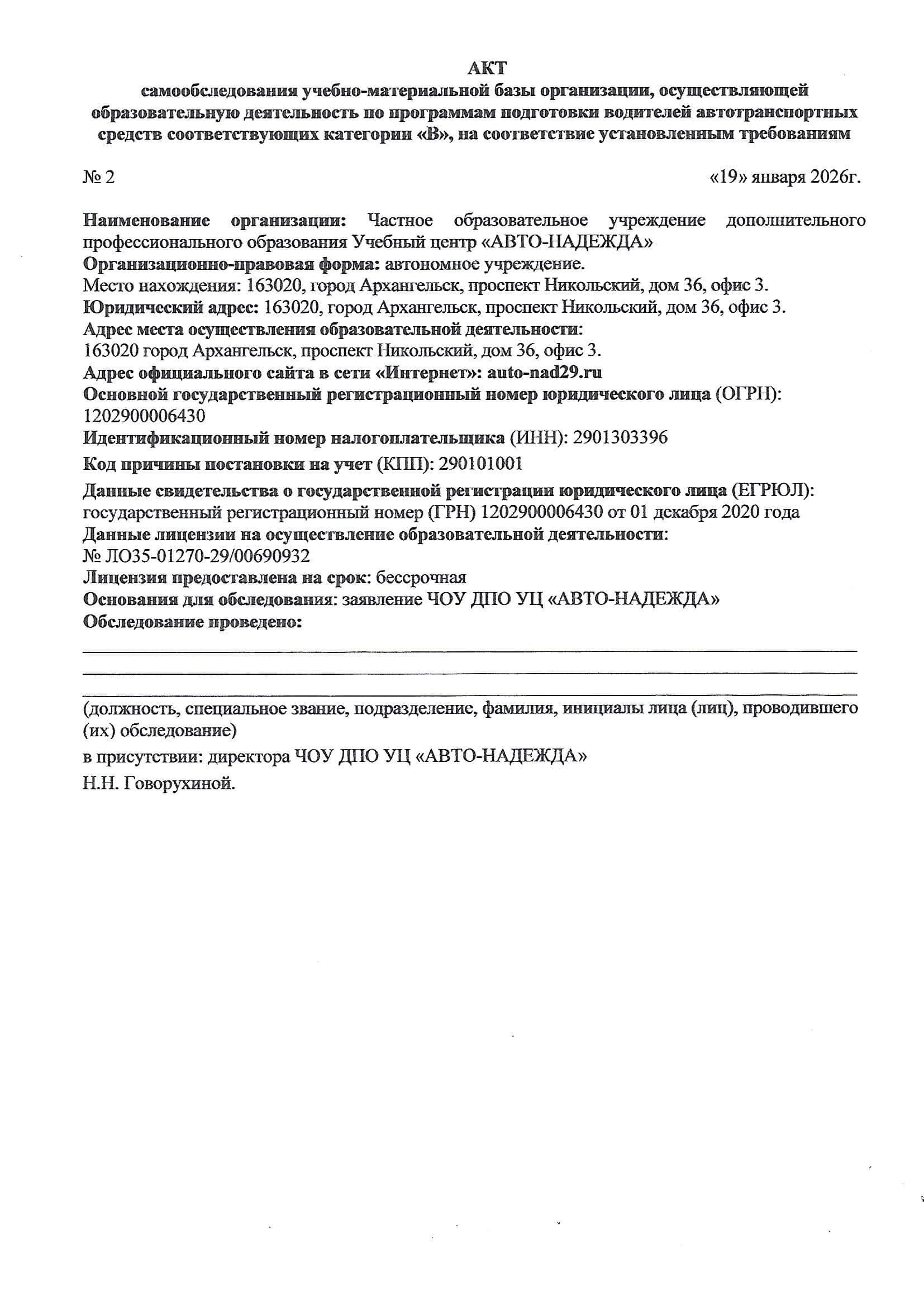 АКТ
самообследования учебно-материальной базы организации, осуществляющей образовательную деятельность по программам подготовки водителей автотранспортных средств соответствующих категории «В», на соответствие установленным требованиям

№ 2 «19» января 2026г.

Наименование организации: Частное образовательное учреждение дополнительного профессионального образования Учебный центр «АВТО-НАДЕЖДА»
Организационно-правовая форма: автономное учреждение.
Место нахождения: 163020, город Архангельск, проспект Никольский, дом 36, офис 3.
Юридический адрес: 163020, город Архангельск, проспект Никольский, дом 36, офис 3.
Адрес места осуществления образовательной деятельности:
163020 город Архангельск, проспект Никольский, дом 36, офис 3.
Адрес официального сайта в сети «Интернет»: auto-nad29.ru
Основной государственный регистрационный номер юридического лица (ОГРН):
1202900006430
Идентификационный номер налогоплательщика (ИНН): 2901303396
Код причины постановки на учет (КПП): 290101001
Данные свидетельства о государственной регистрации юридического лица (ЕГРЮЛ):
государственный регистрационный номер (ГРН) 1202900006430 от 01 декабря 2020 года
Данные лицензии на осуществление образовательной деятельности:
№ ЛО35-01270-29/00690932
Лицензия предоставлена на срок: бессрочная
Основания для обследования: заявление ЧОУ ДПО УЦ «АВТО-НАДЕЖДА»
Обследование проведено:

(должность, специальное звание, подразделение, фамилия, инициалы лица (лиц), проводившего (их) обследование)
в присутствии: директора ЧОУ ДПО УЦ «АВТО-НАДЕЖДА»
Н.Н. Говорухиной.